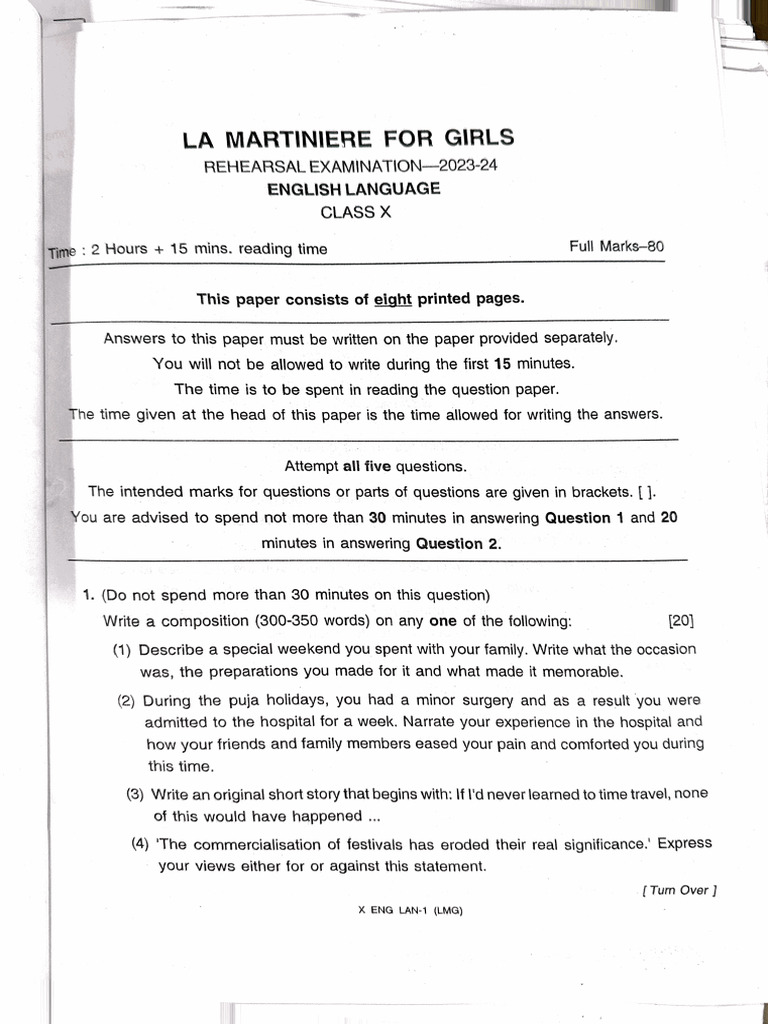 LA MARTINIERE FOR GIRLS
REHEARSAL EXAMINATION—2023-24
ENGLISH LANGUAGE
CLASS X

Time : 2 Hours + 15 mins. reading time

Full Marks–80

This paper consists of eight printed pages.

Answers to this paper must be written on the paper provided separately.
You will not be allowed to write during the first 15 minutes.
The time is to be spent in reading the question paper.
The time given at the head of this paper is the time allowed for writing the answers.

Attempt all five questions.
The intended marks for questions or parts of questions are given in brackets. [ ].
You are advised to spend not more than 30 minutes in answering Question 1 and 20 minutes in answering Question 2.

1. (Do not spend more than 30 minutes on this question)
Write a composition (300-350 words) on any one of the following: [20]
(1) Describe a special weekend you spent with your family. Write what the occasion was, the preparations you made for it and what made it memorable.
(2) During the puja holidays, you had a minor surgery and as a result you were admitted to the hospital for a week. Narrate your experience in the hospital and how your friends and family members eased your pain and comforted you during this time.
(3) Write an original short story that begins with: If I'd never learned to time travel, none of this would have happened ...
(4) 'The commercialisation of festivals has eroded their real significance.' Express your views either for or against this statement.

[ Turn Over ]

X ENG LAN-1 (LMG)